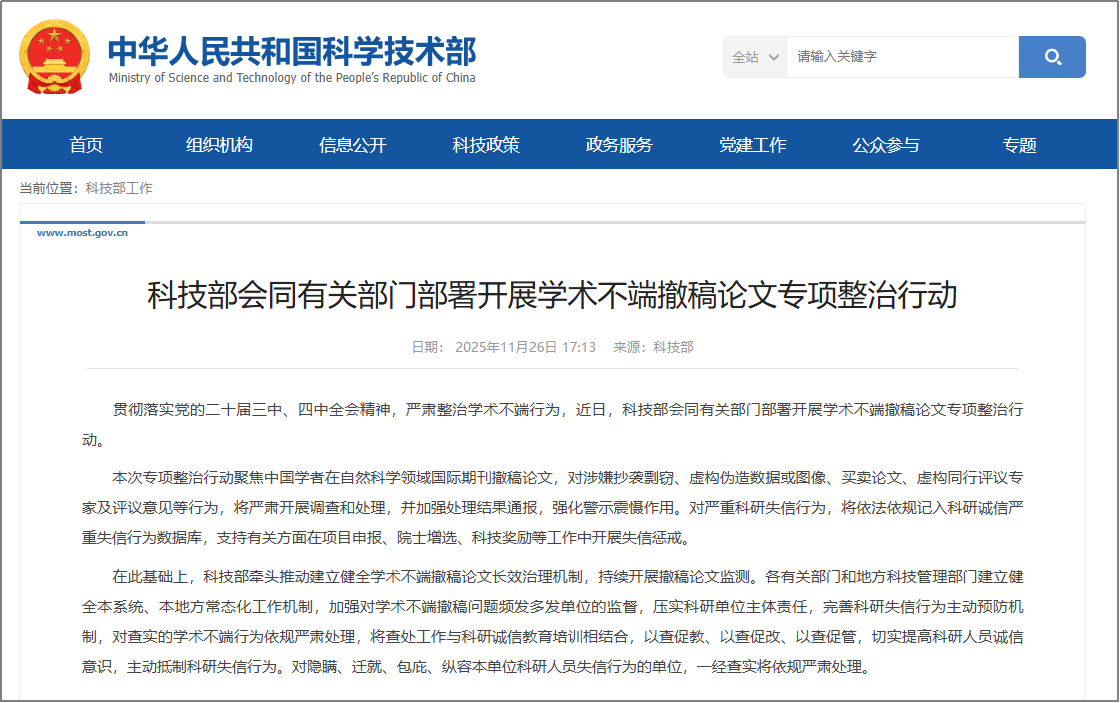 中华人民共和国科学技术部
Ministry of Science and Technology of the People's Republic of China

全站
请输入关键字

首页
组织机构
信息公开
科技政策
政务服务
党建工作
公众参与
专题

当前位置：科技部工作

www.most.gov.cn

科技部会同有关部门部署开展学术不端撤稿论文专项整治行动

日期： 2025年11月26日 17:13 来源：科技部

贯彻落实党的二十届三中、四中全会精神，严肃整治学术不端行为，近日，科技部会同有关部门部署开展学术不端撤稿论文专项整治行动。

本次专项整治行动聚焦中国学者在自然科学领域国际期刊撤稿论文，对涉嫌抄袭剽窃、虚构伪造数据或图像、买卖论文、虚构同行评议专家及评议意见等行为，将严肃开展调查和处理，并加强处理结果通报，强化警示震慑作用。对严重科研失信行为，将依法依规记入科研诚信严重失信行为数据库，支持有关方面在项目申报、院士增选、科技奖励等工作中开展失信惩戒。

在此基础上，科技部牵头推动建立健全学术不端撤稿论文长效治理机制，持续开展撤稿论文监测。各有关部门和地方科技管理部门建立健全本系统、本地方常态化工作机制，加强对学术不端撤稿问题频发多发单位的监督，压实科研单位主体责任，完善科研失信行为主动预防机制，对查实的学术不端行为依规严肃处理，将查处工作与科研诚信教育培训相结合，以查促教、以查促改、以查促管，切实提高科研人员诚信意识，主动抵制科研失信行为。对隐瞒、迁就、包庇、纵容本单位科研人员失信行为的单位，一经查实将依规严肃处理。